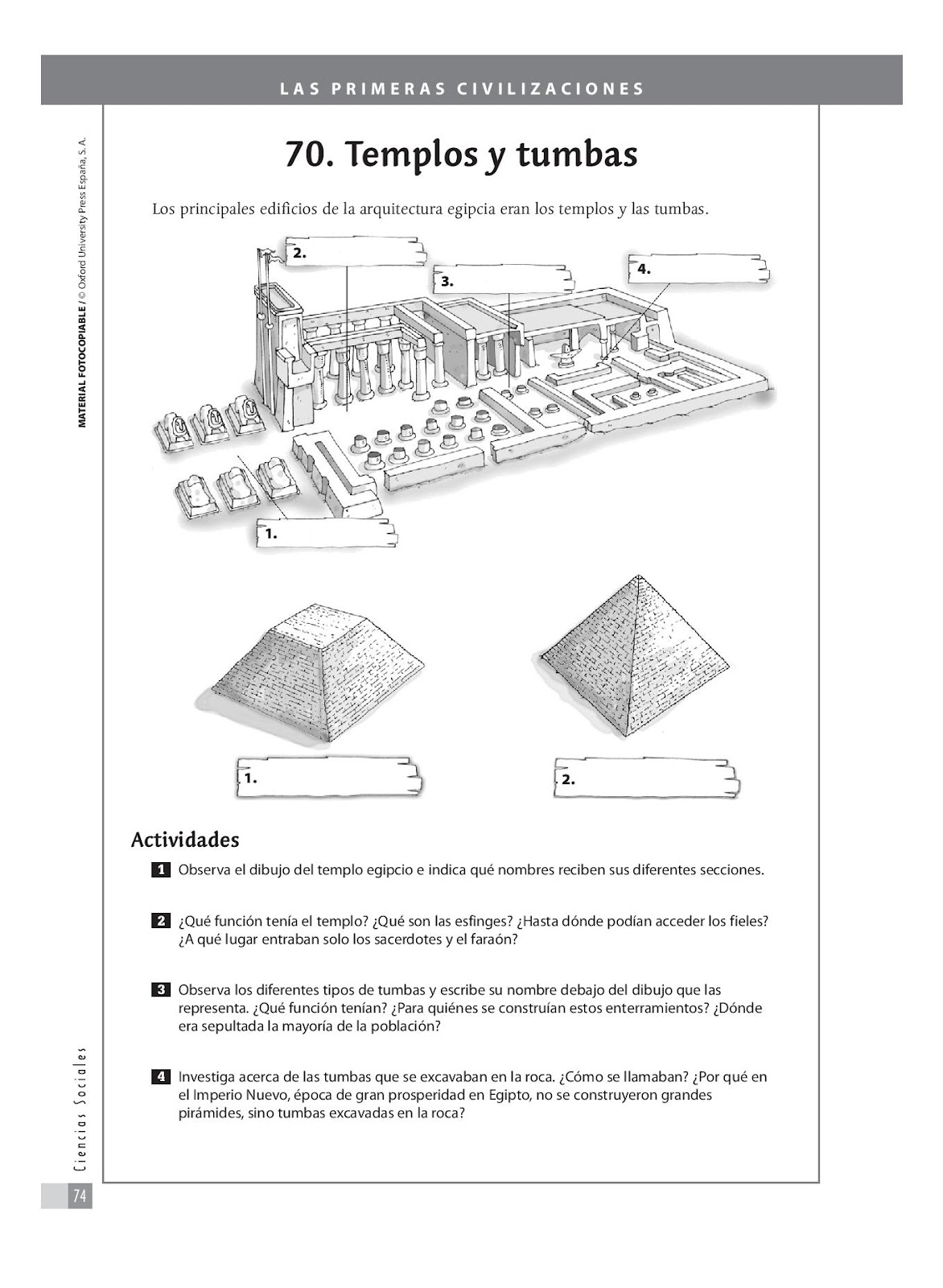 LAS PRIMERAS CIVILIZACIONES

MATERIAL FOTOCOPIABLE / © Oxford University Press España, S. A.

70. Templos y tumbas

Los principales edificios de la arquitectura egipcia eran los templos y las tumbas.

2.

3.

4.

1.

1.

2.

Actividades

1 Observa el dibujo del templo egipcio e indica qué nombres reciben sus diferentes secciones.

2 ¿Qué función tenía el templo? ¿Qué son las esfinges? ¿Hasta dónde podían acceder los fieles? ¿A qué lugar entraban solo los sacerdotes y el faraón?

3 Observa los diferentes tipos de tumbas y escribe su nombre debajo del dibujo que las representa. ¿Qué función tenían? ¿Para quiénes se construían estos enterramientos? ¿Dónde era sepultada la mayoría de la población?

4 Investiga acerca de las tumbas que se excavaban en la roca. ¿Cómo se llamaban? ¿Por qué en el Imperio Nuevo, época de gran prosperidad en Egipto, no se construyeron grandes pirámides, sino tumbas excavadas en la roca?

Ciencias Sociales

74